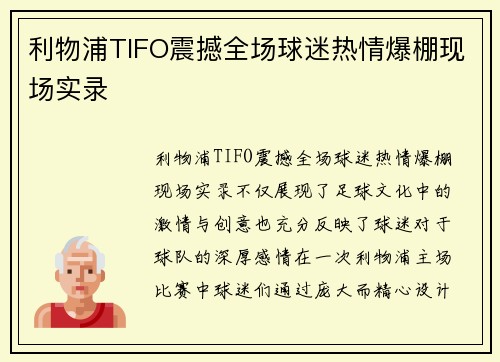 利物浦TIFO震撼全场球迷热情爆棚现场实录

利物浦TIFO震撼全场球迷热情爆棚现场实录不仅展现了足球文化中的激情与创意也充分反映了球迷对于球队的深厚感情在一次利物浦主场比赛中球迷们通过庞大而精心设计